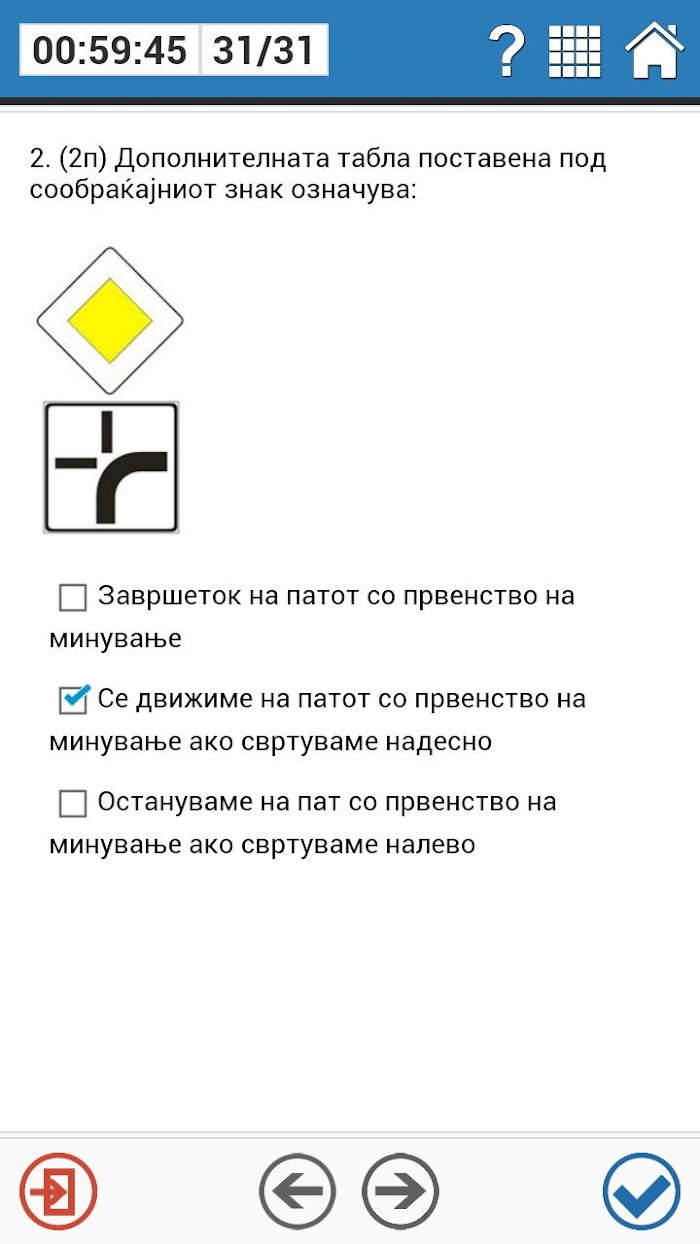 00:59:45 31/31

?

2. (2п) Дополнителната табла поставена под сообраќајниот знак означува:

Завршеток на патот со првенство на минување

Се движиме на патот со првенство на минување ако свртуваме надесно

Остануваме на пат со првенство на минување ако свртуваме налево